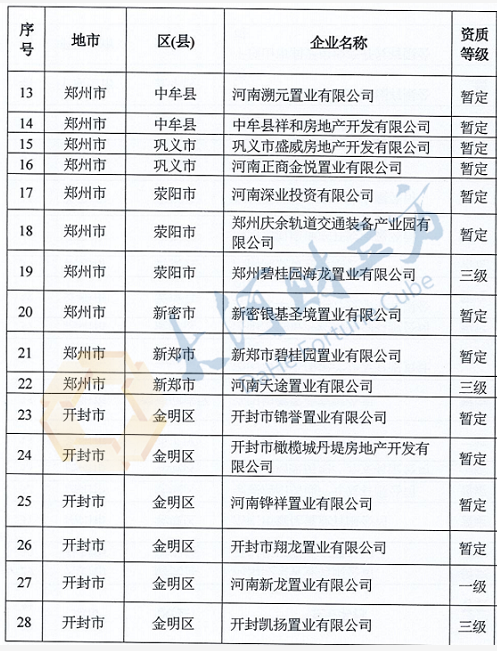 | 序号 | 地市 | 区(县) | 企业名称 | 资质等级 |
|---|---|---|---|---|
| 13 | 郑州市 | 中牟县 | 河南溯元置业有限公司 | 暂定 |
| 14 | 郑州市 | 中牟县 | 中牟县祥和房地产开发有限公司 | 暂定 |
| 15 | 郑州市 | 巩义市 | 巩义市盛威房地产开发有限公司 | 暂定 |
| 16 | 郑州市 | 巩义市 | 河南正商金悦置业有限公司 | 暂定 |
| 17 | 郑州市 | 荥阳市 | 河南深业投资有限公司 | 暂定 |
| 18 | 郑州市 | 荥阳市 | 郑州庆余轨道交通装备产业园有限公司 | 暂定 |
| 19 | 郑州市 | 荥阳市 | 郑州碧桂园海龙置业有限公司 | 三级 |
| 20 | 郑州市 | 新密市 | 新密银基圣境置业有限公司 | 暂定 |
| 21 | 郑州市 | 新郑市 | 新郑市碧桂园置业有限公司 | 暂定 |
| 22 | 郑州市 | 新郑市 | 河南天途置业有限公司 | 三级 |
| 23 | 开封市 | 金明区 | 开封市锦誉置业有限公司 | 暂定 |
| 24 | 开封市 | 金明区 | 开封市橄榄城丹堤房地产开发有限公司 | 暂定 |
| 25 | 开封市 | 金明区 | 河南铧祥置业有限公司 | 暂定 |
| 26 | 开封市 | 金明区 | 开封市翔龙置业有限公司 | 暂定 |
| 27 | 开封市 | 金明区 | 河南新龙置业有限公司 | 一级 |
| 28 | 开封市 | 金明区 | 开封凯扬置业有限公司 | 三级 |

大河财立方
The Fortune Cube